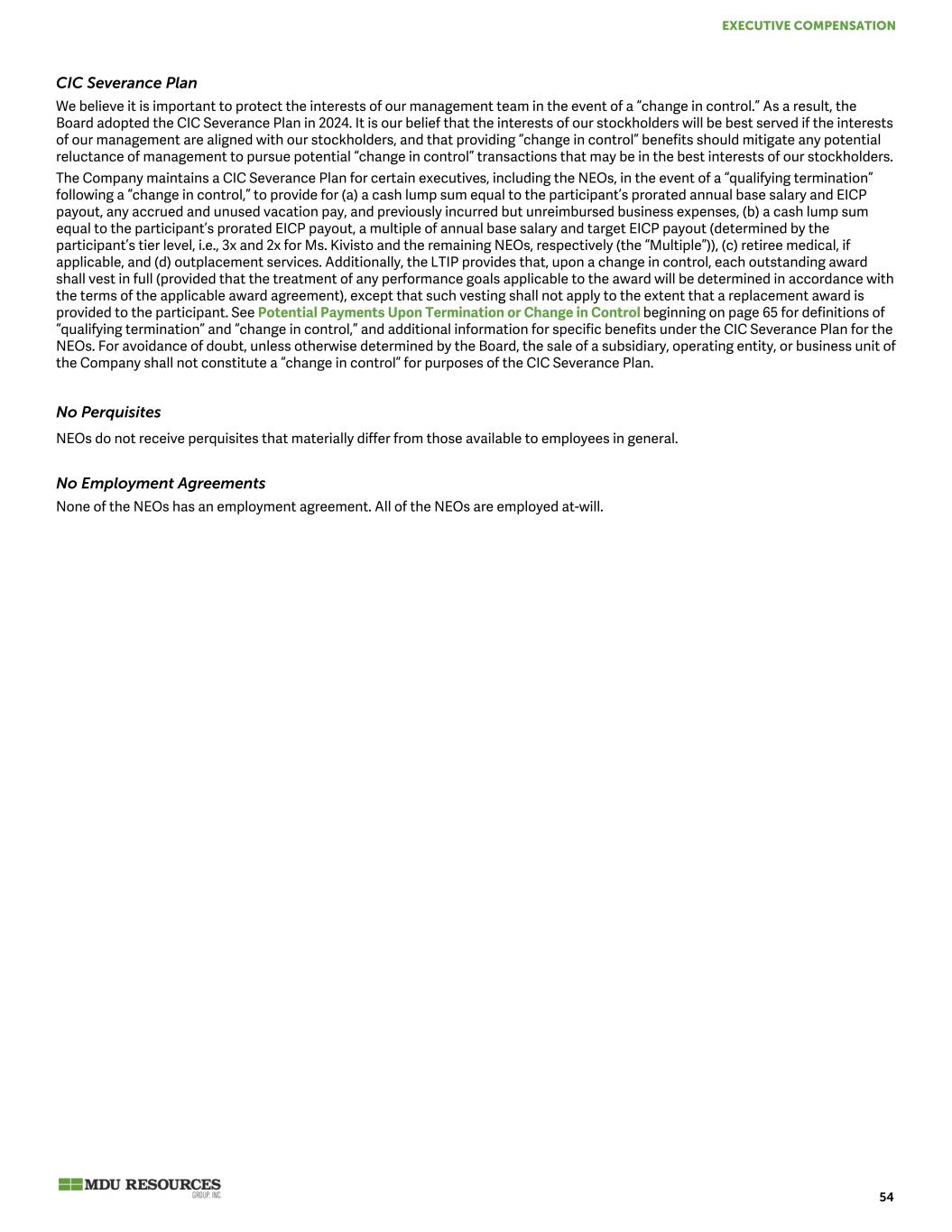 EXECUTIVE COMPENSATION

CIC Severance Plan

We believe it is important to protect the interests of our management team in the event of a "change in control." As a result, the Board adopted the CIC Severance Plan in 2024. It is our belief that the interests of our stockholders will be best served if the interests of our management are aligned with our stockholders, and that providing "change in control" benefits should mitigate any potential reluctance of management to pursue potential "change in control" transactions that may be in the best interests of our stockholders.

The Company maintains a CIC Severance Plan for certain executives, including the NEOs, in the event of a "qualifying termination" following a "change in control," to provide for (a) a cash lump sum equal to the participant's prorated annual base salary and EICP payout, any accrued and unused vacation pay, and previously incurred but unreimbursed business expenses, (b) a cash lump sum equal to the participant's prorated EICP payout, a multiple of annual base salary and target EICP payout (determined by the participant's tier level, i.e., 3x and 2x for Ms. Kivisto and the remaining NEOs, respectively (the "Multiple")), (c) retiree medical, if applicable, and (d) outplacement services. Additionally, the LTIP provides that, upon a change in control, each outstanding award shall vest in full (provided that the treatment of any performance goals applicable to the award will be determined in accordance with the terms of the applicable award agreement), except that such vesting shall not apply to the extent that a replacement award is provided to the participant. See Potential Payments Upon Termination or Change in Control beginning on page 65 for definitions of "qualifying termination" and "change in control," and additional information for specific benefits under the CIC Severance Plan for the NEOs. For avoidance of doubt, unless otherwise determined by the Board, the sale of a subsidiary, operating entity, or business unit of the Company shall not constitute a "change in control" for purposes of the CIC Severance Plan.

No Perquisites

NEOs do not receive perquisites that materially differ from those available to employees in general.

No Employment Agreements

None of the NEOs has an employment agreement. All of the NEOs are employed at-will.

MDU RESOURCES GROUP, INC.

54